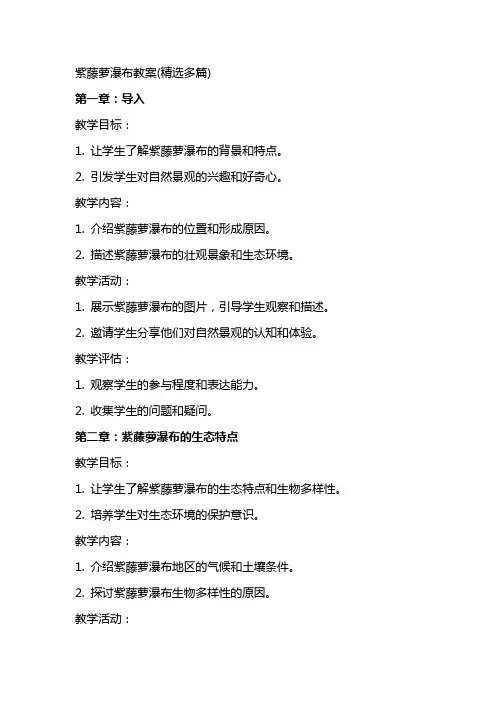 紫藤萝瀑布教案(精选多篇)

第一章：导入

教学目标：

1. 让学生了解紫藤萝瀑布的背景和特点。

2. 引发学生对自然景观的兴趣和好奇心。

教学内容：

1. 介绍紫藤萝瀑布的位置和形成原因。

2. 描述紫藤萝瀑布的壮观景象和生态环境。

教学活动：

1. 展示紫藤萝瀑布的图片，引导学生观察和描述。

2. 邀请学生分享他们对自然景观的认知和体验。

教学评估：

1. 观察学生的参与程度和表达能力。

2. 收集学生的问题和疑问。

第二章：紫藤萝瀑布的生态特点

教学目标：

1. 让学生了解紫藤萝瀑布的生态特点和生物多样性。

2. 培养学生对生态环境的保护意识。

教学内容：

1. 介绍紫藤萝瀑布地区的气候和土壤条件。

2. 探讨紫藤萝瀑布生物多样性的原因。

教学活动：